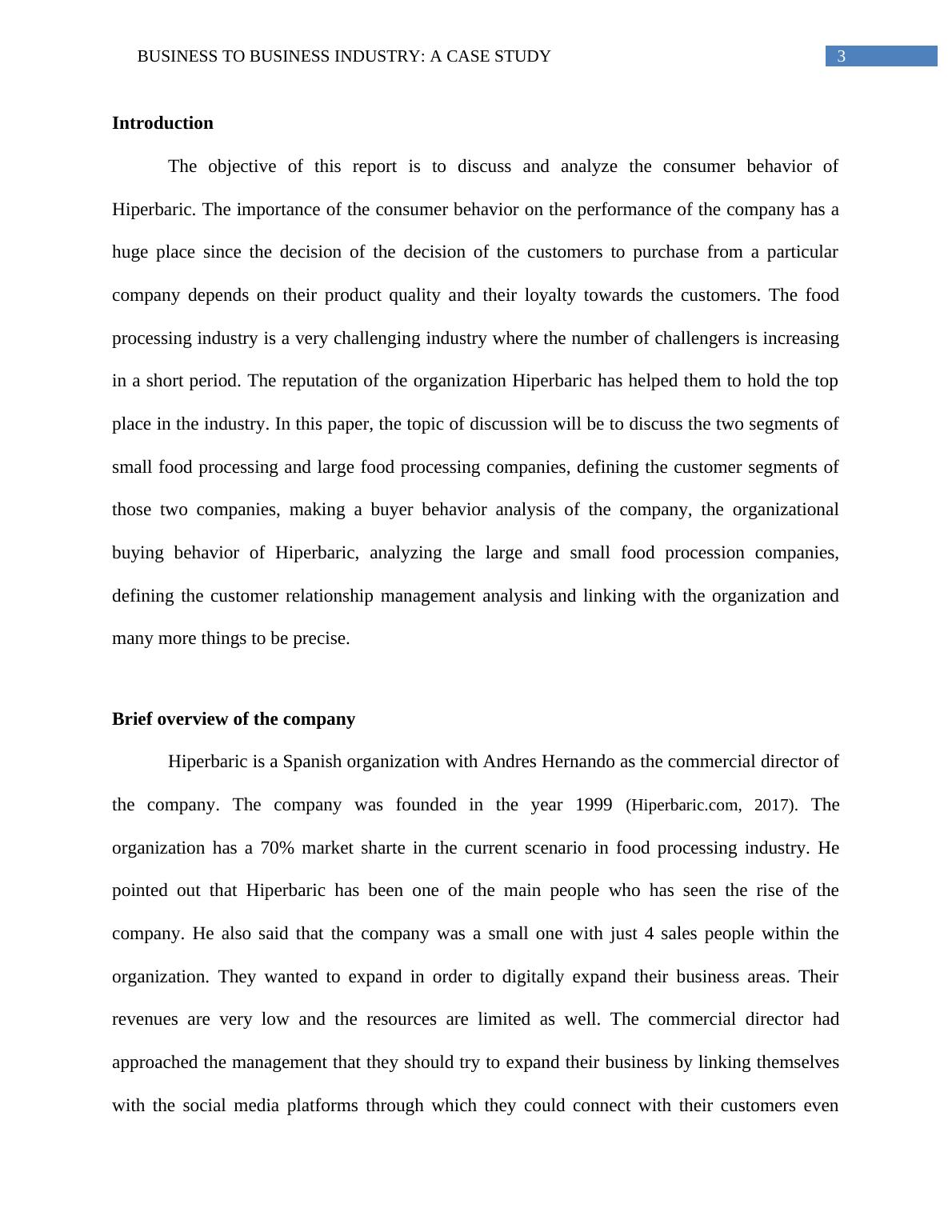 BUSINESS TO BUSINESS INDUSTRY: A CASE STUDY 3

Introduction

The objective of this report is to discuss and analyze the consumer behavior of Hiperbaric. The importance of the consumer behavior on the performance of the company has a huge place since the decision of the decision of the customers to purchase from a particular company depends on their product quality and their loyalty towards the customers. The food processing industry is a very challenging industry where the number of challengers is increasing in a short period. The reputation of the organization Hiperbaric has helped them to hold the top place in the industry. In this paper, the topic of discussion will be to discuss the two segments of small food processing and large food processing companies, defining the customer segments of those two companies, making a buyer behavior analysis of the company, the organizational buying behavior of Hiperbaric, analyzing the large and small food procession companies, defining the customer relationship management analysis and linking with the organization and many more things to be precise.

Brief overview of the company

Hiperbaric is a Spanish organization with Andres Hernando as the commercial director of the company. The company was founded in the year 1999 (Hiperbaric.com, 2017). The organization has a 70% market sharte in the current scenario in food processing industry. He pointed out that Hiperbaric has been one of the main people who has seen the rise of the company. He also said that the company was a small one with just 4 sales people within the organization. They wanted to expand in order to digitally expand their business areas. Their revenues are very low and the resources are limited as well. The commercial director had approached the management that they should try to expand their business by linking themselves with the social media platforms through which they could connect with their customers even